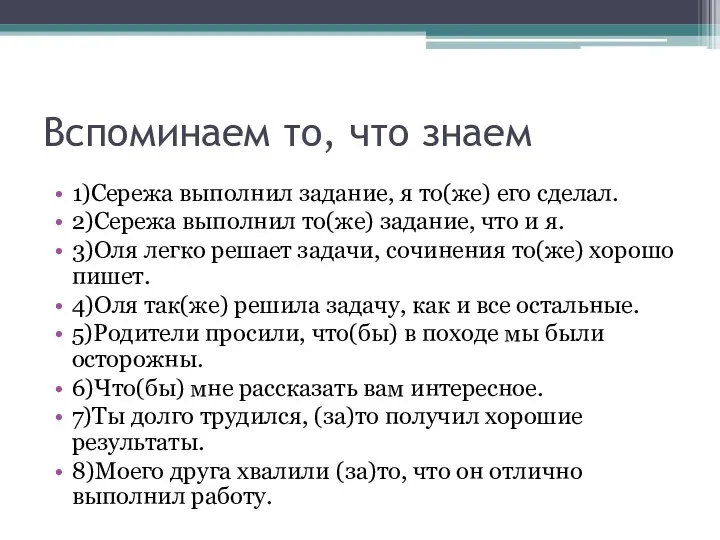 Вспоминаем то, что знаем

• 1)Сережа выполнил задание, я то(же) его сделал.
• 2)Сережа выполнил то(же) задание, что и я.
• 3)Оля легко решает задачи, сочинения то(же) хорошо пишет.
• 4)Оля так(же) решила задачу, как и все остальные.
• 5)Родители просили, что(бы) в походе мы были осторожны.
• 6)Что(бы) мне рассказать вам интересное.
• 7)Ты долго трудился, (за)то получил хорошие результаты.
• 8)Моего друга хвалили (за)то, что он отлично выполнил работу.